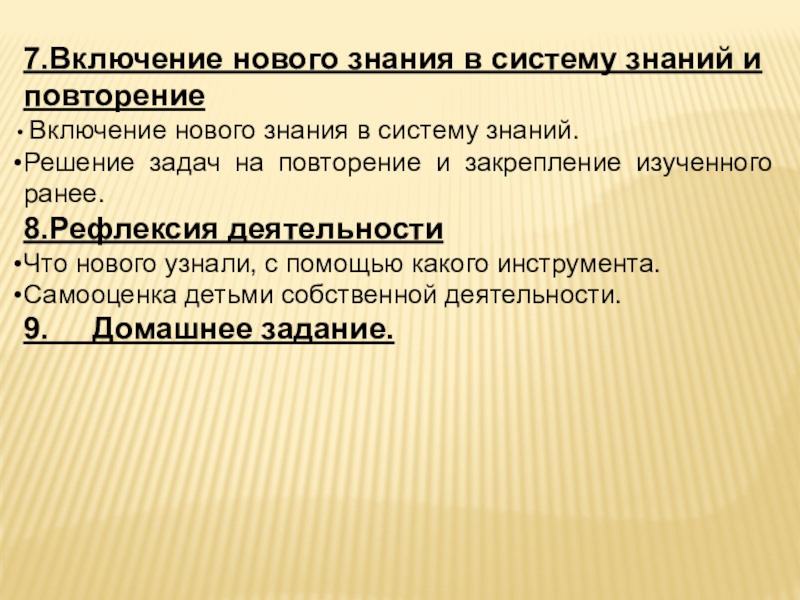 7.Включение нового знания в систему знаний и повторение

• Включение нового знания в систему знаний.
•Решение задач на повторение и закрепление изученного ранее.

8.Рефлексия деятельности

•Что нового узнали, с помощью какого инструмента.
•Самооценка детьми собственной деятельности.

9. Домашнее задание.